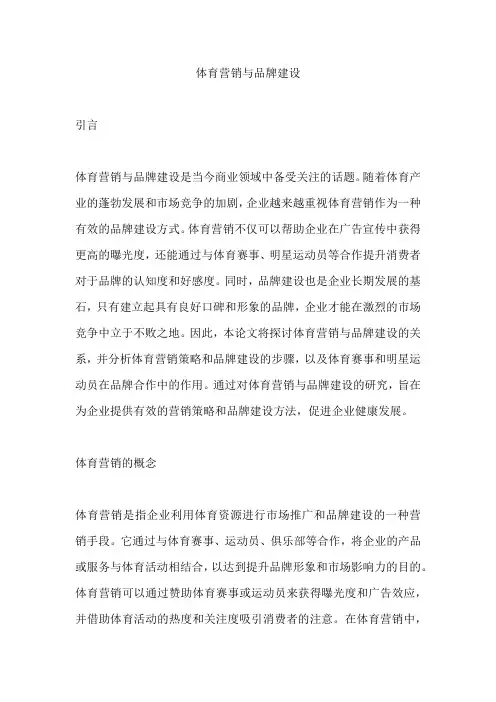 体育营销与品牌建设

引言

体育营销与品牌建设是当今商业领域中备受关注的话题。随着体育产业的蓬勃发展和市场竞争的加剧，企业越来越重视体育营销作为一种有效的品牌建设方式。体育营销不仅可以帮助企业在广告宣传中获得更高的曝光度，还能通过与体育赛事、明星运动员等合作提升消费者对于品牌的认知度和好感度。同时，品牌建设也是企业长期发展的基石，只有建立起具有良好口碑和形象的品牌，企业才能在激烈的市场竞争中立于不败之地。因此，本论文将探讨体育营销与品牌建设的关系，并分析体育营销策略和品牌建设的步骤，以及体育赛事和明星运动员在品牌合作中的作用。通过对体育营销与品牌建设的研究，旨在为企业提供有效的营销策略和品牌建设方法，促进企业健康发展。

体育营销的概念

体育营销是指企业利用体育资源进行市场推广和品牌建设的一种营销手段。它通过与体育赛事、运动员、俱乐部等合作，将企业的产品或服务与体育活动相结合，以达到提升品牌形象和市场影响力的目的。体育营销可以通过赞助体育赛事或运动员来获得曝光度和广告效应，并借助体育活动的热度和关注度吸引消费者的注意。在体育营销中，